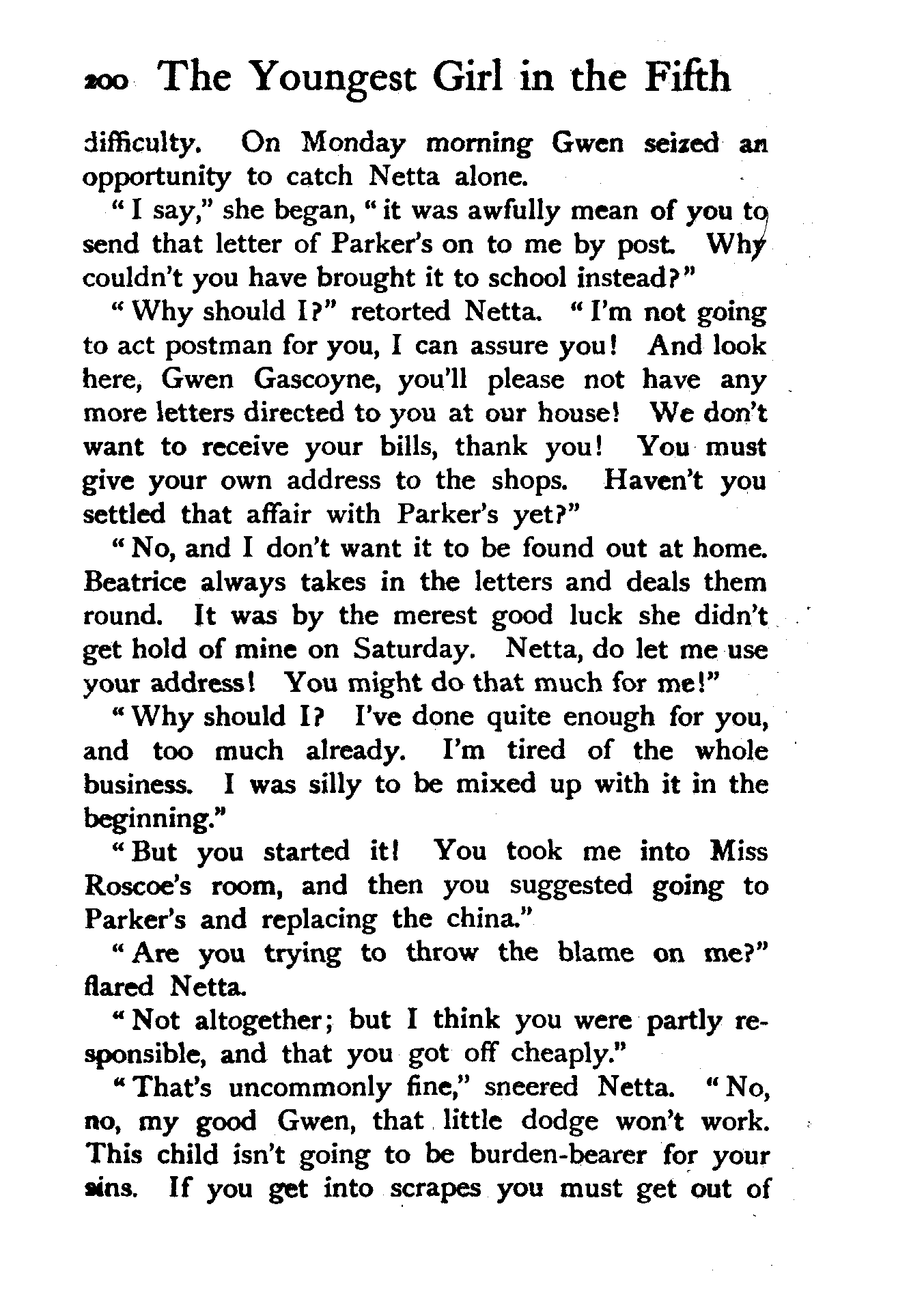 200 The Youngest Girl in the Fifth

difficulty. On Monday morning Gwen seized an opportunity to catch Netta alone.

"I say," she began, "it was awfully mean of you to send that letter of Parker's on to me by post. Why couldn't you have brought it to school instead?"

"Why should I?" retorted Netta. "I'm not going to act postman for you, I can assure you! And look here, Gwen Gascoyne, you'll please not have any more letters directed to you at our house! We don't want to receive your bills, thank you! You must give your own address to the shops. Haven't you settled that affair with Parker's yet?"

"No, and I don't want it to be found out at home. Beatrice always takes in the letters and deals them round. It was by the merest good luck she didn't get hold of mine on Saturday. Netta, do let me use your address! You might do that much for me!"

"Why should I? I've done quite enough for you, and too much already. I'm tired of the whole business. I was silly to be mixed up with it in the beginning."

"But you started it! You took me into Miss Roscoe's room, and then you suggested going to Parker's and replacing the china."

"Are you trying to throw the blame on me?" flared Netta.

"Not altogether; but I think you were partly responsible, and that you got off cheaply."

"That's uncommonly fine," sneered Netta. "No, no, my good Gwen, that little dodge won't work. This child isn't going to be burden-bearer for your sins. If you get into scrapes you must get out of